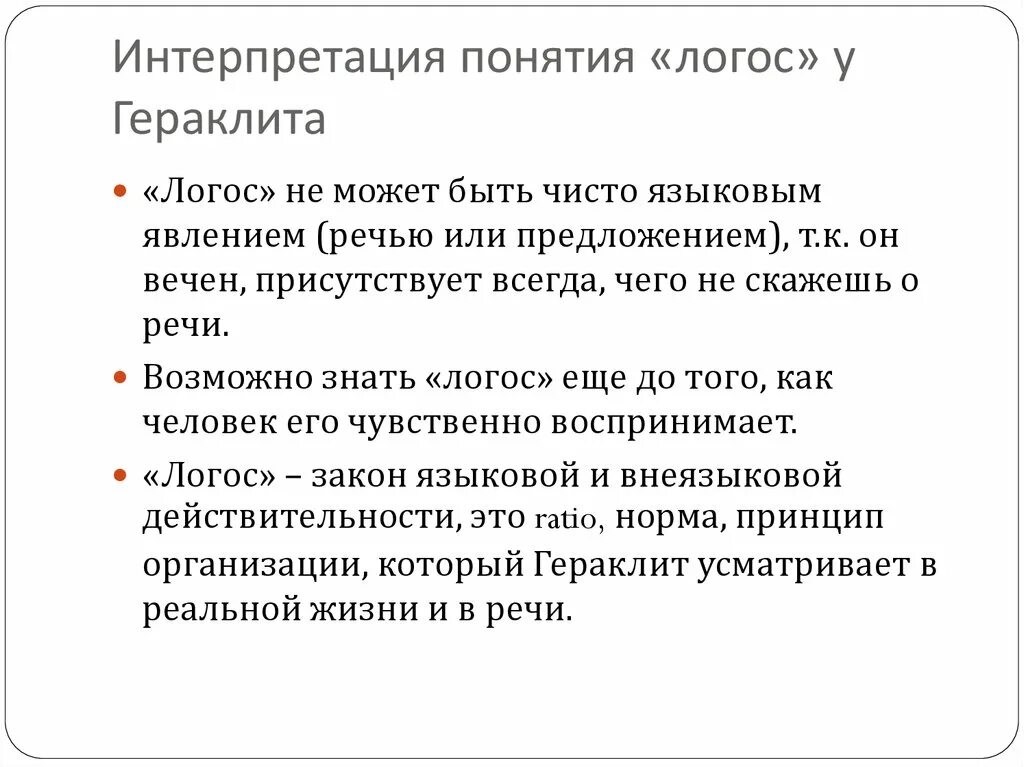 Интерпретация понятия «логос» у Гераклита

«Логос» не может быть чисто языковым явлением (речью или предложением), т.к. он вечен, присутствует всегда, чего не скажешь о речи.

Возможно знать «логос» еще до того, как человек его чувственно воспринимает.

«Логос» – закон языковой и внеязыковой действительности, это ratio, норма, принцип организации, который Гераклит усматривает в реальной жизни и в речи.